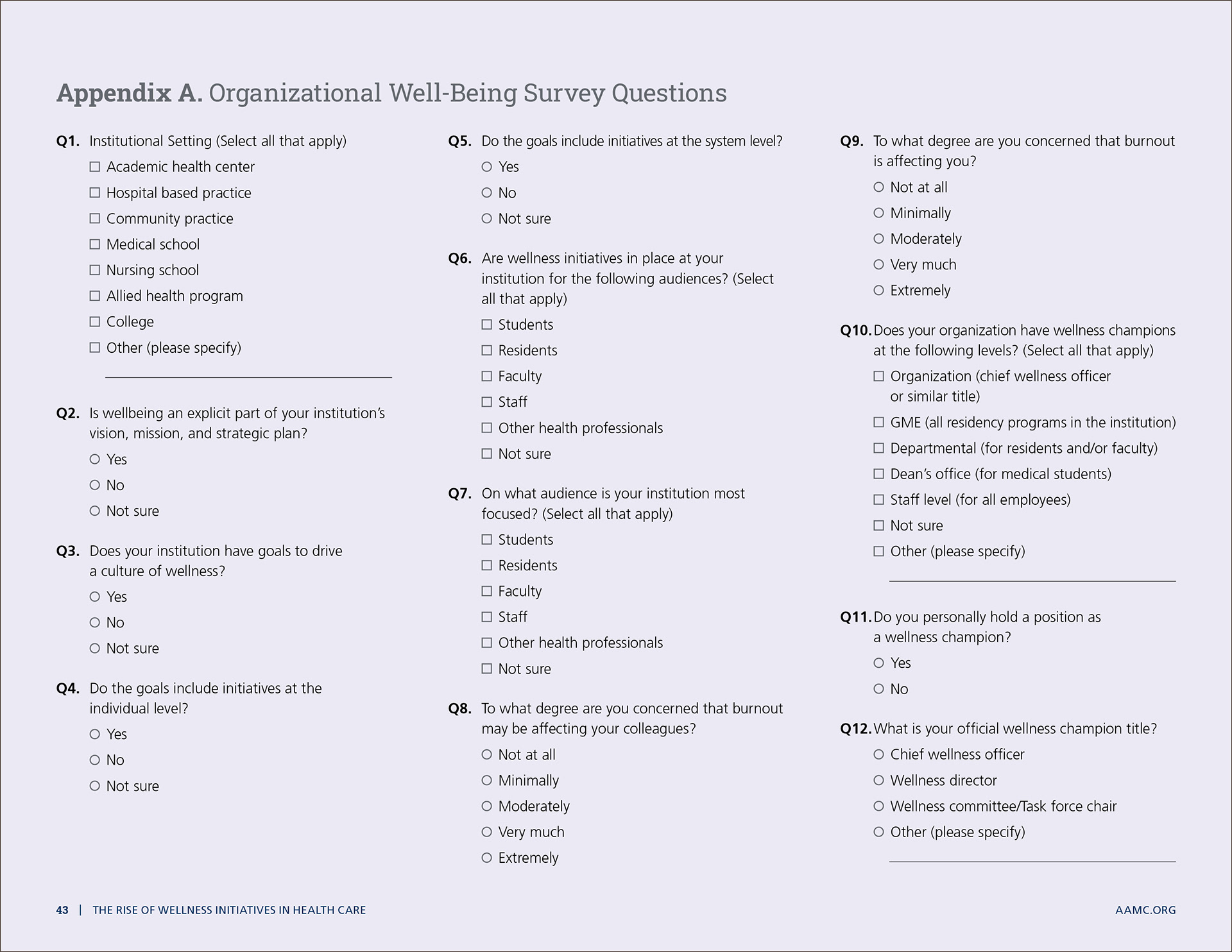 Appendix A. Organizational Well-Being Survey Questions

Q1. Institutional Setting (Select all that apply)
☐ Academic health center
☐ Hospital based practice
☐ Community practice
☐ Medical school
☐ Nursing school
☐ Allied health program
☐ College
☐ Other (please specify)

Q2. Is wellbeing an explicit part of your institution's vision, mission, and strategic plan?
○ Yes
○ No
○ Not sure

Q3. Does your institution have goals to drive a culture of wellness?
○ Yes
○ No
○ Not sure

Q4. Do the goals include initiatives at the individual level?
○ Yes
○ No
○ Not sure

Q5. Do the goals include initiatives at the system level?
○ Yes
○ No
○ Not sure

Q6. Are wellness initiatives in place at your institution for the following audiences? (Select all that apply)
☐ Students
☐ Residents
☐ Faculty
☐ Staff
☐ Other health professionals
☐ Not sure

Q7. On what audience is your institution most focused? (Select all that apply)
☐ Students
☐ Residents
☐ Faculty
☐ Staff
☐ Other health professionals
☐ Not sure

Q8. To what degree are you concerned that burnout may be affecting your colleagues?
○ Not at all
○ Minimally
○ Moderately
○ Very much
○ Extremely

Q9. To what degree are you concerned that burnout is affecting you?
○ Not at all
○ Minimally
○ Moderately
○ Very much
○ Extremely

Q10. Does your organization have wellness champions at the following levels? (Select all that apply)
☐ Organization (chief wellness officer or similar title)
☐ GME (all residency programs in the institution)
☐ Departmental (for residents and/or faculty)
☐ Dean's office (for medical students)
☐ Staff level (for all employees)
☐ Not sure
☐ Other (please specify)

Q11. Do you personally hold a position as a wellness champion?
○ Yes
○ No

Q12. What is your official wellness champion title?
○ Chief wellness officer
○ Wellness director
○ Wellness committee/Task force chair
○ Other (please specify)

43 | THE RISE OF WELLNESS INITIATIVES IN HEALTH CARE AAMC.ORG